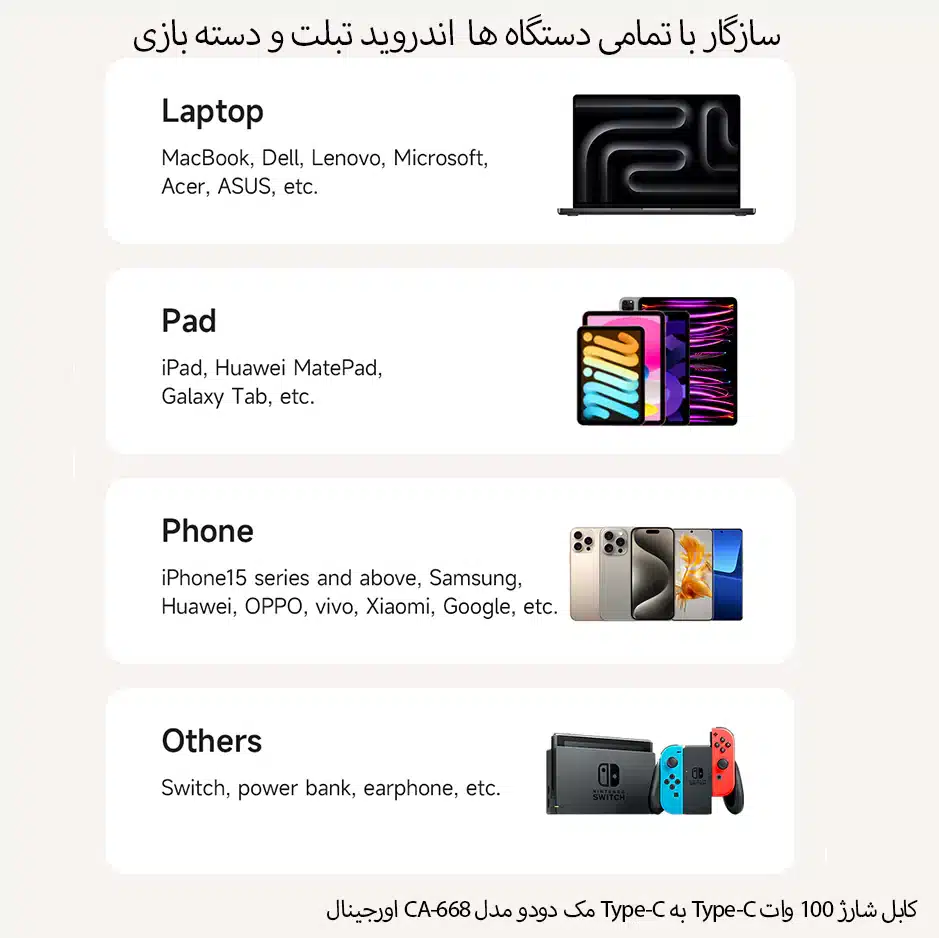 سازگار با تمامی دستگاه ها اندروید تبلت و دسته بازی

Laptop

MacBook, Dell, Lenovo, Microsoft, Acer, ASUS, etc.

Pad

iPad, Huawei MatePad, Galaxy Tab, etc.

Phone

iPhone15 series and above, Samsung, Huawei, OPPO, vivo, Xiaomi, Google, etc.

Others

Switch, power bank, earphone, etc.

کابل شارژ 100 وات Type-C به Type-C مک دودو مدل CA-668 اورجینال